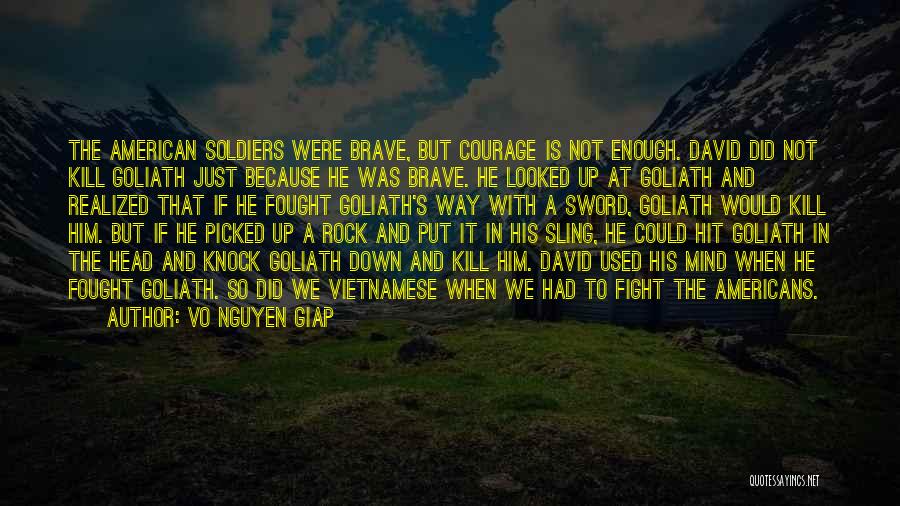 THE AMERICAN SOLDIERS WERE BRAVE, BUT COURAGE IS NOT ENOUGH. DAVID DID NOT KILL GOLIATH JUST BECAUSE HE WAS BRAVE. HE LOOKED UP AT GOLIATH AND REALIZED THAT IF HE FOUGHT GOLIATH'S WAY WITH A SWORD, GOLIATH WOULD KILL HIM. BUT IF HE PICKED UP A ROCK AND PUT IT IN HIS SLING, HE COULD HIT GOLIATH IN THE HEAD AND KNOCK GOLIATH DOWN AND KILL HIM. DAVID USED HIS MIND WHEN HE FOUGHT GOLIATH. SO DID WE VIETNAMESE WHEN WE HAD TO FIGHT THE AMERICANS.

AUTHOR: VO NGUYEN GIAP

QUOTESSAYINGS.NET